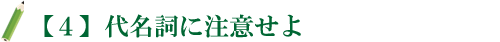 【４】代名詞に注意せよ